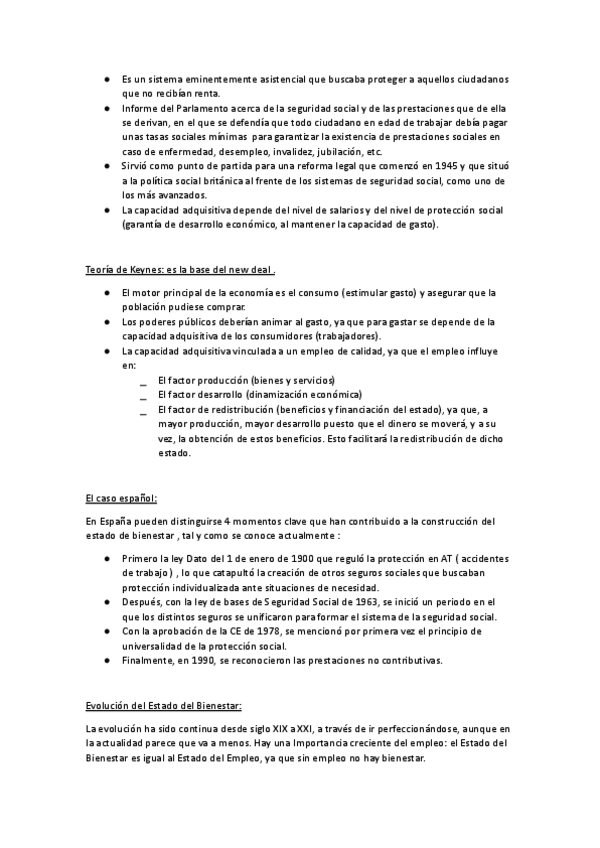 ● Es un sistema eminentemente asistencial que buscaba proteger a aquellos ciudadanos que no recibían renta.
● Informe del Parlamento acerca de la seguridad social y de las prestaciones que de ella se derivan, en el que se defendía que todo ciudadano en edad de trabajar debía pagar unas tasas sociales mínimas para garantizar la existencia de prestaciones sociales en caso de enfermedad, desempleo, invalidez, jubilación, etc.
● Sirvió como punto de partida para una reforma legal que comenzó en 1945 y que situó a la política social británica al frente de los sistemas de seguridad social, como uno de los más avanzados.
● La capacidad adquisitiva depende del nivel de salarios y del nivel de protección social (garantía de desarrollo económico, al mantener la capacidad de gasto).

Teoría de Keynes: es la base del new deal .

● El motor principal de la economía es el consumo (estimular gasto) y asegurar que la población pudiese comprar.
● Los poderes públicos deberían animar al gasto, ya que para gastar se depende de la capacidad adquisitiva de los consumidores (trabajadores).
● La capacidad adquisitiva vinculada a un empleo de calidad, ya que el empleo influye en:
_ El factor producción (bienes y servicios)
_ El factor desarrollo (dinamización económica)
_ El factor de redistribución (beneficios y financiación del estado), ya que, a mayor producción, mayor desarrollo puesto que el dinero se moverá, y a su vez, la obtención de estos beneficios. Esto facilitará la redistribución de dicho estado.

El caso español:

En España pueden distinguirse 4 momentos clave que han contribuido a la construcción del estado de bienestar , tal y como se conoce actualmente :

● Primero la ley Dato del 1 de enero de 1900 que reguló la protección en AT ( accidentes de trabajo ) , lo que catapultó la creación de otros seguros sociales que buscaban protección individualizada ante situaciones de necesidad.
● Después, con la ley de bases de Seguridad Social de 1963, se inició un periodo en el que los distintos seguros se unificaron para formar el sistema de la seguridad social.
● Con la aprobación de la CE de 1978, se mencionó por primera vez el principio de universalidad de la protección social.
● Finalmente, en 1990, se reconocieron las prestaciones no contributivas.

Evolución del Estado del Bienestar:

La evolución ha sido continua desde siglo XIX a XXI, a través de ir perfeccionándose, aunque en la actualidad parece que va a menos. Hay una Importancia creciente del empleo: el Estado del Bienestar es igual al Estado del Empleo, ya que sin empleo no hay bienestar.